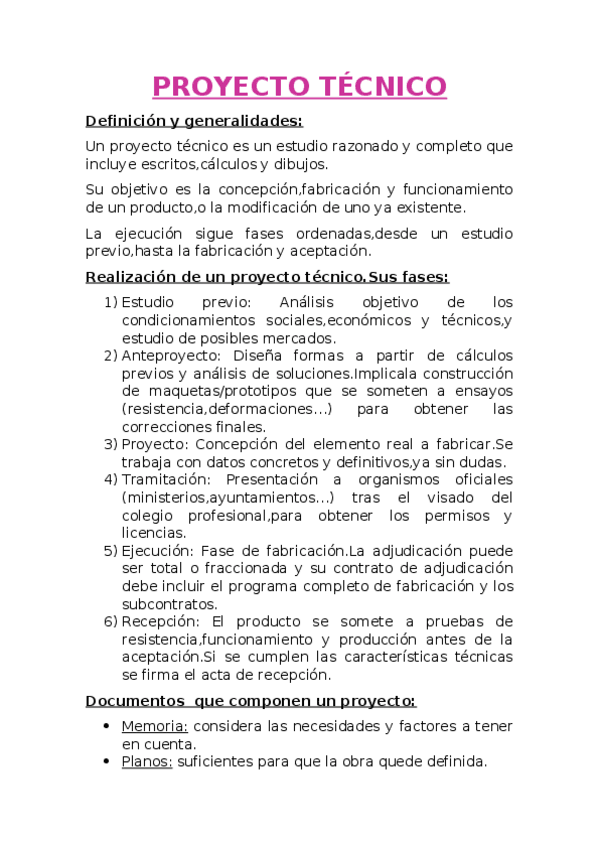 PROYECTO TÉCNICO

Definición y generalidades:

Un proyecto técnico es un estudio razonado y completo que incluye escritos,cálculos y dibujos.

Su objetivo es la concepción,fabricación y funcionamiento de un producto,o la modificación de uno ya existente.

La ejecución sigue fases ordenadas,desde un estudio previo,hasta la fabricación y aceptación.

Realización de un proyecto técnico.Sus fases:

1) Estudio previo: Análisis objetivo de los condicionamientos sociales,económicos y técnicos,y estudio de posibles mercados.
2) Anteproyecto: Diseña formas a partir de cálculos previos y análisis de soluciones.Implicala construcción de maquetas/prototipos que se someten a ensayos (resistencia,deformaciones...) para obtener las correcciones finales.
3) Proyecto: Concepción del elemento real a fabricar.Se trabaja con datos concretos y definitivos,ya sin dudas.
4) Tramitación: Presentación a organismos oficiales (ministerios,ayuntamientos...) tras el visado del colegio profesional,para obtener los permisos y licencias.
5) Ejecución: Fase de fabricación.La adjudicación puede ser total o fraccionada y su contrato de adjudicación debe incluir el programa completo de fabricación y los subcontratos.
6) Recepción: El producto se somete a pruebas de resistencia,funcionamiento y producción antes de la aceptación.Si se cumplen las características técnicas se firma el acta de recepción.

Documentos que componen un proyecto:

• Memoria: considera las necesidades y factores a tener en cuenta.
• Planos: suficientes para que la obra quede definida.